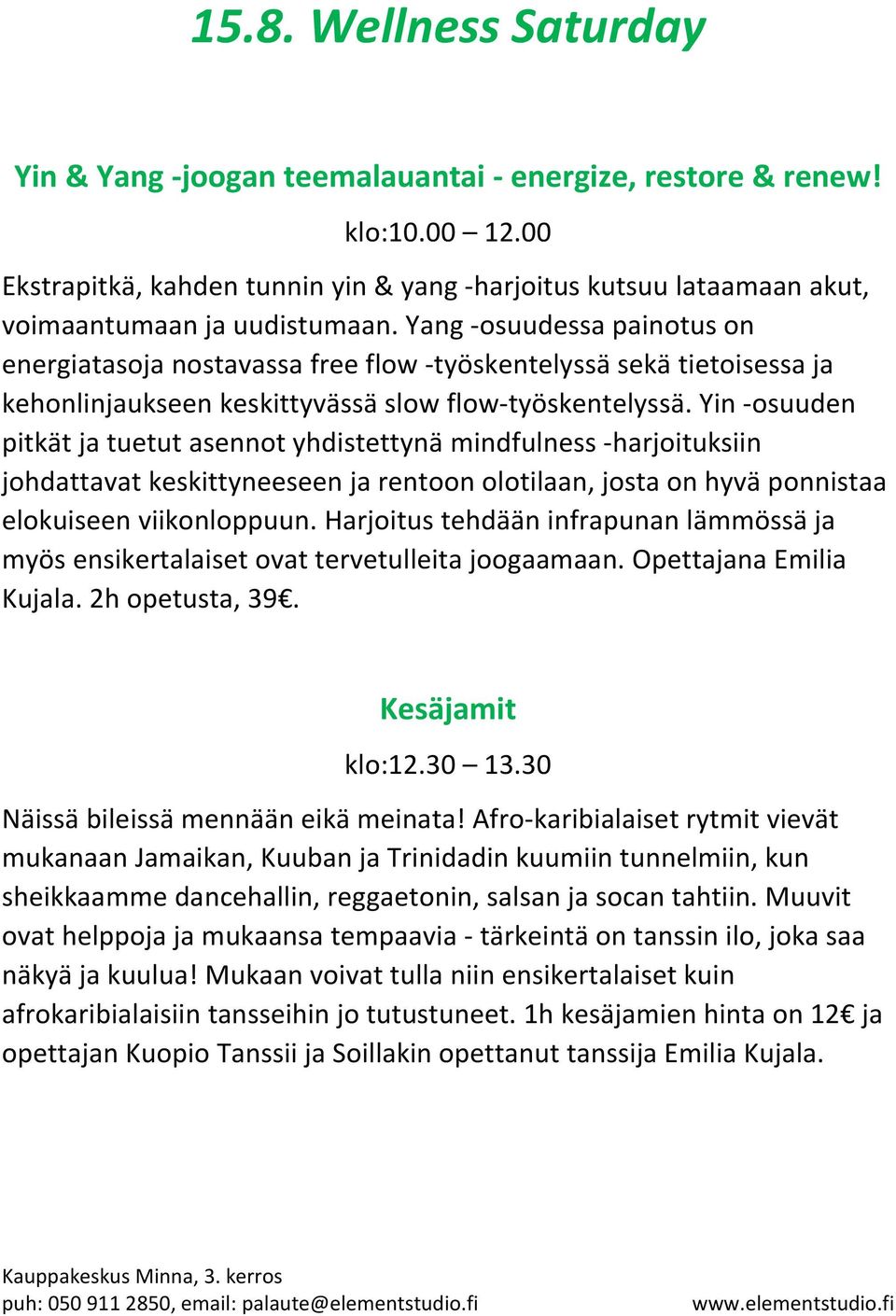 15.8. Wellness Saturday

Yin & Yang -joogan teemalauantai - energize, restore & renew!

klo:10.00 – 12.00

Ekstrapitkä, kahden tunnin yin & yang -harjoitus kutsuu lataamaan akut, voimaantumaan ja uudistumaan. Yang -osuudessa painotus on energiatasoja nostavassa free flow -työskentelyssä sekä tietoisessa ja kehonlinjaukseen keskittyvässä slow flow-työskentelyssä. Yin -osuuden pitkät ja tuetut asennot yhdistettynä mindfulness -harjoituksiin johdattavat keskittyneeseen ja rentoon olotilaan, josta on hyvä ponnistaa elokuiseen viikonloppuun. Harjoitus tehdään infrapunan lämmössä ja myös ensikertalaiset ovat tervetulleita joogaamaan. Opettajana Emilia Kujala. 2h opetusta, 39€.

Kesäjamit

klo:12.30 – 13.30

Näissä bileissä mennään eikä meinata! Afro-karibialaiset rytmit vievät mukanaan Jamaikan, Kuuban ja Trinidadin kuumiin tunnelmiin, kun sheikkaamme dancehallin, reggaetonin, salsan ja socan tahtiin. Muuvit ovat helppoja ja mukaansa tempaavia - tärkeintä on tanssin ilo, joka saa näkyä ja kuulua! Mukaan voivat tulla niin ensikertalaiset kuin afrokaribialaisiin tansseihin jo tutustuneet. 1h kesäjamien hinta on 12€ ja opettajan Kuopio Tanssii ja Soillakin opettanut tanssija Emilia Kujala.

Kauppakeskus Minna, 3. kerros
puh: 050 911 2850, email: palaute@elementstudio.fi www.elementstudio.fi